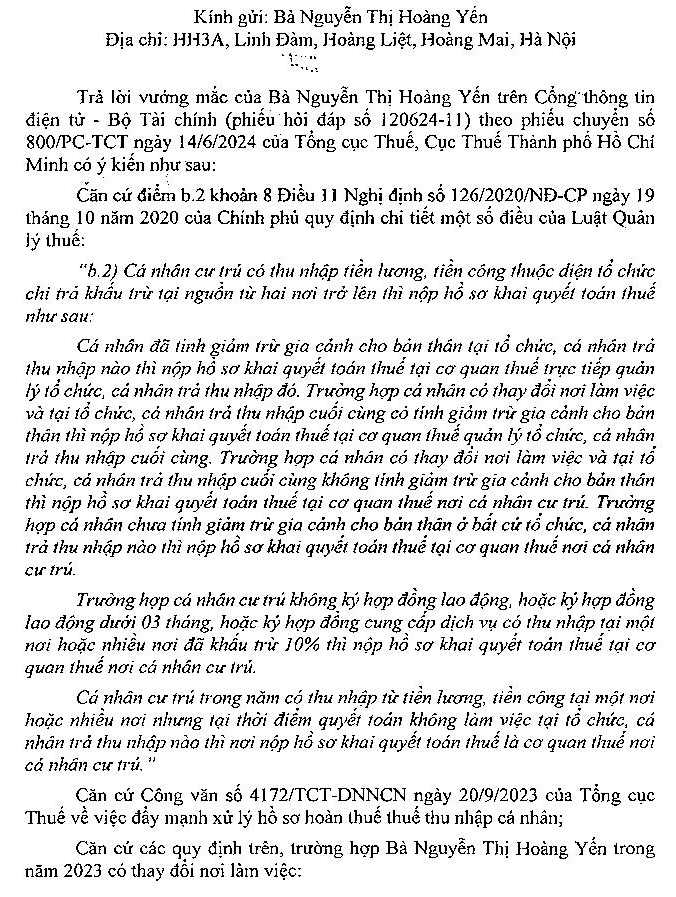 Kính gửi: Bà Nguyễn Thị Hoàng Yến
Địa chỉ: HH3A, Linh Đàm, Hoàng Liệt, Hoàng Mai, Hà Nội

Trả lời vướng mắc của Bà Nguyễn Thị Hoàng Yến trên Cổng thông tin điện tử - Bộ Tài chính (phiếu hỏi đáp số 120624-11) theo phiếu chuyển số 800/PC-TCT ngày 14/6/2024 của Tổng cục Thuế, Cục Thuế Thành phố Hồ Chí Minh có ý kiến như sau:

Căn cứ điểm b.2 khoản 8 Điều 11 Nghị định số 126/2020/NĐ-CP ngày 19 tháng 10 năm 2020 của Chính phủ quy định chi tiết một số điều của Luật Quản lý thuế:

"b.2) Cá nhân cư trú có thu nhập tiền lương, tiền công thuộc diện tổ chức chi trả khấu trừ tại nguồn từ hai nơi trở lên thì nộp hồ sơ khai quyết toán thuế như sau:

Cá nhân đã tính giảm trừ gia cảnh cho bản thân tại tổ chức, cá nhân trả thu nhập nào thì nộp hồ sơ khai quyết toán thuế tại cơ quan thuế trực tiếp quản lý tổ chức, cá nhân trả thu nhập đó. Trường hợp cá nhân có thay đổi nơi làm việc và tại tổ chức, cá nhân trả thu nhập cuối cùng có tính giảm trừ gia cảnh cho bản thân thì nộp hồ sơ khai quyết toán thuế tại cơ quan thuế quản lý tổ chức, cá nhân trả thu nhập cuối cùng. Trường hợp cá nhân có thay đổi nơi làm việc và tại tổ chức, cá nhân trả thu nhập cuối cùng không tính giảm trừ gia cảnh cho bản thân thì nộp hồ sơ khai quyết toán thuế tại cơ quan thuế nơi cá nhân cư trú. Trường hợp cá nhân chưa tính giảm trừ gia cảnh cho bản thân ở bất cứ tổ chức, cá nhân trả thu nhập nào thì nộp hồ sơ khai quyết toán thuế tại cơ quan thuế nơi cá nhân cư trú.

Trường hợp cá nhân cư trú không ký hợp đồng lao động, hoặc ký hợp đồng lao động dưới 03 tháng, hoặc ký hợp đồng cung cấp dịch vụ có thu nhập tại một nơi hoặc nhiều nơi đã khấu trừ 10% thì nộp hồ sơ khai quyết toán thuế tại cơ quan thuế nơi cá nhân cư trú.

Cá nhân cư trú trong năm có thu nhập từ tiền lương, tiền công tại một nơi hoặc nhiều nơi nhưng tại thời điểm quyết toán không làm việc tại tổ chức, cá nhân trả thu nhập nào thì nơi nộp hồ sơ khai quyết toán thuế là cơ quan thuế nơi cá nhân cư trú."

Căn cứ Công văn số 4172/TCT-DNNCN ngày 20/9/2023 của Tổng cục Thuế về việc đẩy mạnh xử lý hồ sơ hoàn thuế thuế thu nhập cá nhân;

Căn cứ các quy định trên, trường hợp Bà Nguyễn Thị Hoàng Yến trong năm 2023 có thay đổi nơi làm việc: